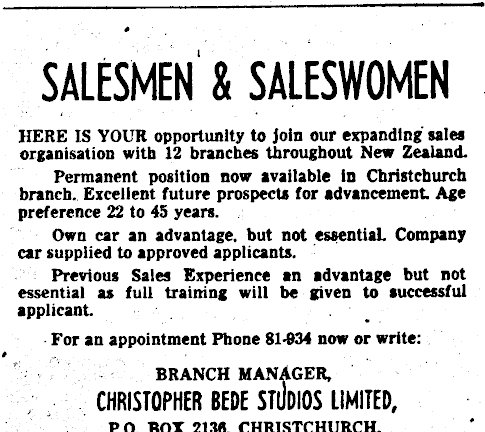 SALESMEN & SALESWOMEN

HERE IS YOUR opportunity to join our expanding sales organisation with 12 branches throughout New Zealand.

Permanent position now available in Christchurch branch. Excellent future prospects for advancement. Age preference 22 to 45 years.

Own car an advantage, but not essential. Company car supplied to approved applicants.

Previous Sales Experience an advantage but not essential as full training will be given to successful applicant.

For an appointment Phone 81-934 now or write:

BRANCH MANAGER,
CHRISTOPHER BEDE STUDIOS LIMITED,
P.O. BOX 2136, CHRISTCHURCH.